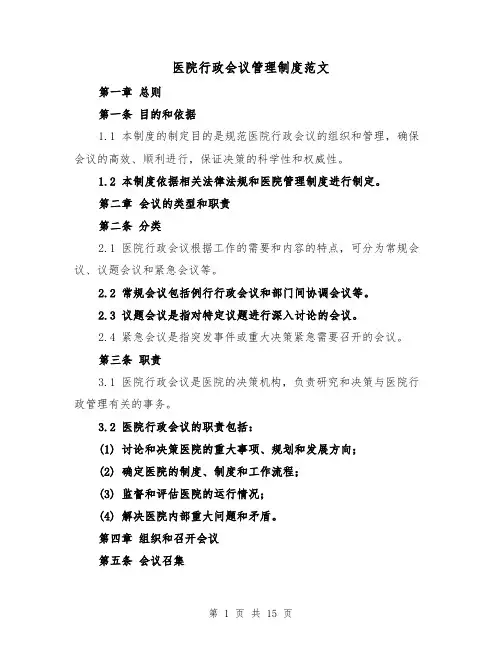 医院行政会议管理制度范文

第一章 总则

第一条 目的和依据

1.1 本制度的制定目的是规范医院行政会议的组织和管理，确保会议的高效、顺利进行，保证决策的科学性和权威性。

1.2 本制度依据相关法律法规和医院管理制度进行制定。

第二章 会议的类型和职责

第二条 分类

2.1 医院行政会议根据工作的需要和内容的特点，可分为常规会议、议题会议和紧急会议等。

2.2 常规会议包括例行行政会议和部门间协调会议等。

2.3 议题会议是指对特定议题进行深入讨论的会议。

2.4 紧急会议是指突发事件或重大决策紧急需要召开的会议。

第三条 职责

3.1 医院行政会议是医院的决策机构，负责研究和决策与医院行政管理有关的事务。

3.2 医院行政会议的职责包括：

(1) 讨论和决策医院的重大事项、规划和发展方向；

(2) 确定医院的制度、制度和工作流程；

(3) 监督和评估医院的运行情况；

(4) 解决医院内部重大问题和矛盾。

第四章 组织和召开会议

第五条 会议召集

第 1 页 共 15 页